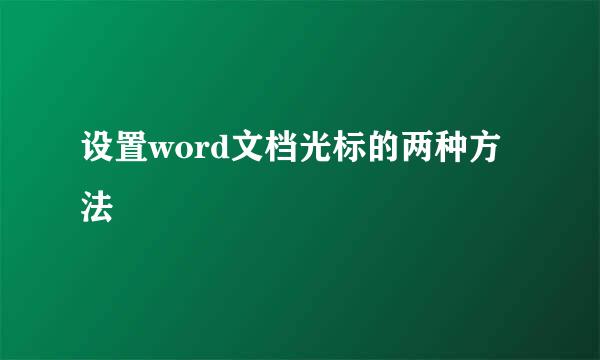 设置word文档光标的两种方法